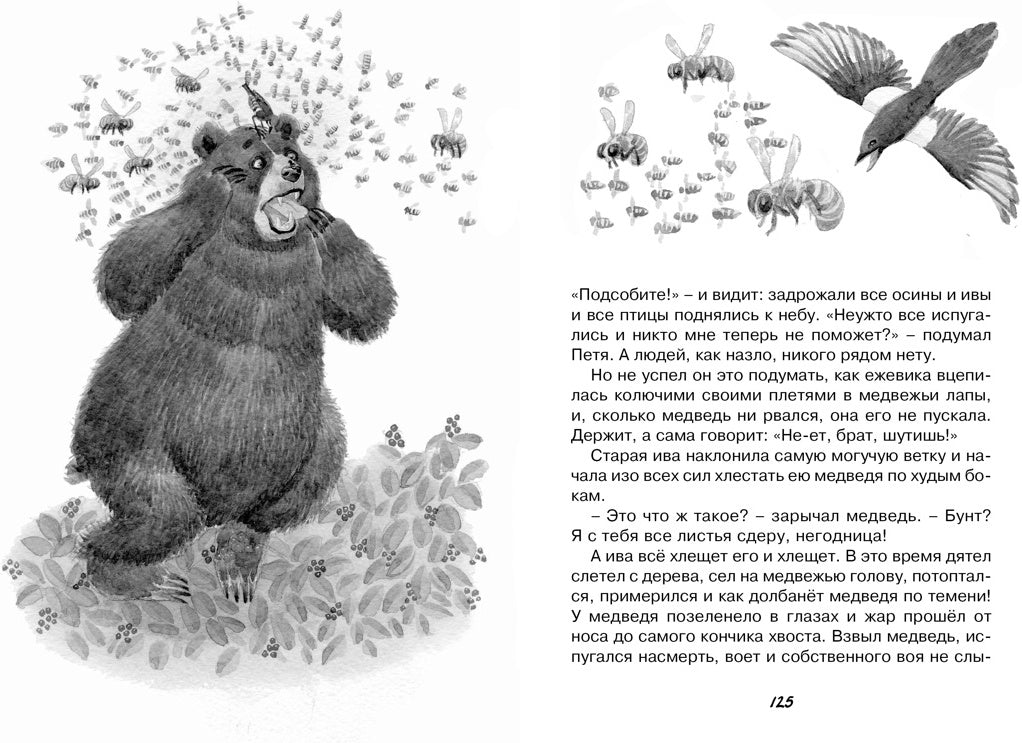 «Подсобите!» – и видит: задрожали все осины и ивы и все птицы поднялись к небу. «Неужто все испугались и никто мне теперь не поможет?» – подумал Петя. А людей, как назло, никого рядом нету.

Но не успел он это подумать, как ежевика вцепилась колючими своими плетями в медвежьи лапы, и, сколько медведь ни рвался, она его не пускала. Держит, а сама говорит: «Не-ет, брат, шутишь!»

Старая ива наклонила самую могучую ветку и начала изо всех сил хлестать ею медведя по худым бокам.

– Это что ж такое? – зарычал медведь. – Бунт? Я с тебя все листья сдеру, негодница!

А ива всё хлещет его и хлещет. В это время дятел слетел с дерева, сел на медвежью голову, потоптался, примерился и как долбанёт медведя по темени! У медведя позеленело в глазах и жар прошёл от носа до самого кончика хвоста. Взвыл медведь, испугался насмерть, воет и собственного воя не слы-

125